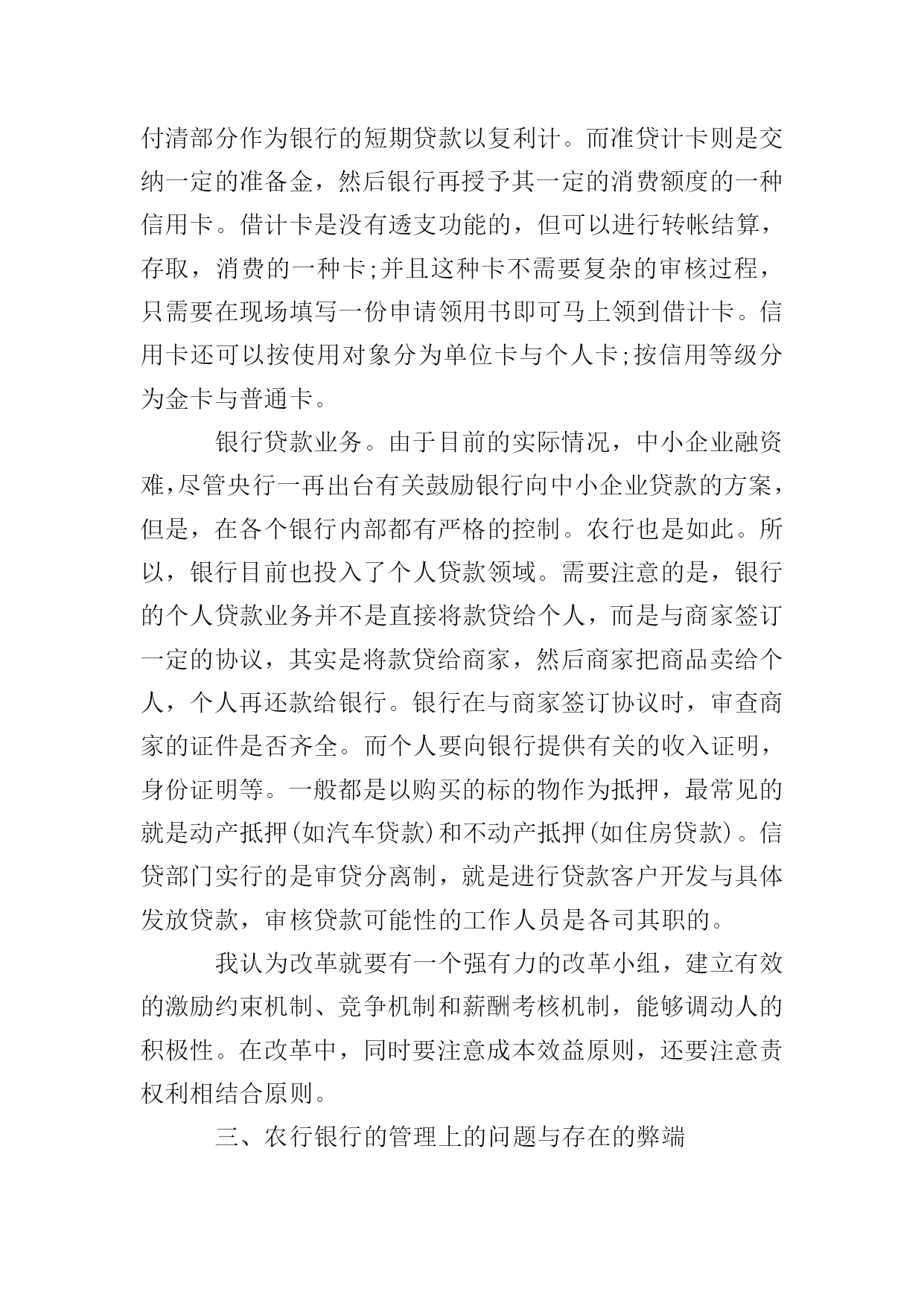 付清部分作为银行的短期贷款以复利计。而准贷计卡则是交纳一定的准备金，然后银行再授予其一定的消费额度的一种信用卡。借计卡是没有透支功能的，但可以进行转帐结算，存取，消费的一种卡;并且这种卡不需要复杂的审核过程，只需要在现场填写一份申请领用书即可马上领到借计卡。信用卡还可以按使用对象分为单位卡与个人卡;按信用等级分为金卡与普通卡。

银行贷款业务。由于目前的实际情况，中小企业融资难,尽管央行一再出台有关鼓励银行向中小企业贷款的方案，但是，在各个银行内部都有严格的控制。农行也是如此。所以，银行目前也投入了个人贷款领域。需要注意的是，银行的个人贷款业务并不是直接将款贷给个人，而是与商家签订一定的协议，其实是将款贷给商家，然后商家把商品卖给个人，个人再还款给银行。银行在与商家签订协议时，审查商家的证件是否齐全。而个人要向银行提供有关的收入证明，身份证明等。一般都是以购买的标的物作为抵押，最常见的就是动产抵押(如汽车贷款)和不动产抵押(如住房贷款)。信贷部门实行的是审贷分离制，就是进行贷款客户开发与具体发放贷款，审核贷款可能性的工作人员是各司其职的。

我认为改革就要有一个强有力的改革小组，建立有效的激励约束机制、竞争机制和薪酬考核机制，能够调动人的积极性。在改革中，同时要注意成本效益原则，还要注意责权利相结合原则。

三、农行银行的管理上的问题与存在的弊端